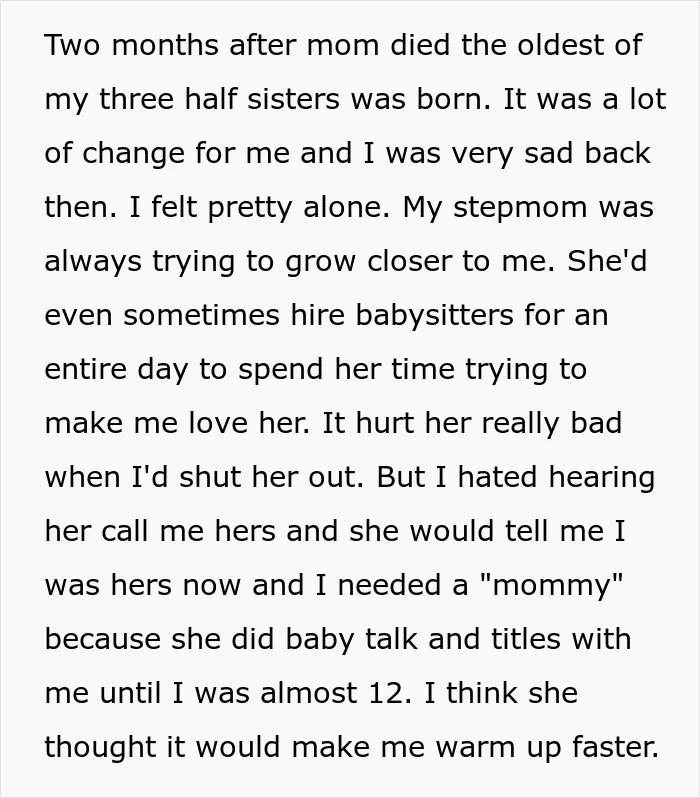 Two months after mom died the oldest of my three half sisters was born. It was a lot of change for me and I was very sad back then. I felt pretty alone. My stepmom was always trying to grow closer to me. She'd even sometimes hire babysitters for an entire day to spend her time trying to make me love her. It hurt her really bad when I'd shut her out. But I hated hearing her call me hers and she would tell me I was hers now and I needed a "mommy" because she did baby talk and titles with me until I was almost 12. I think she thought it would make me warm up faster.